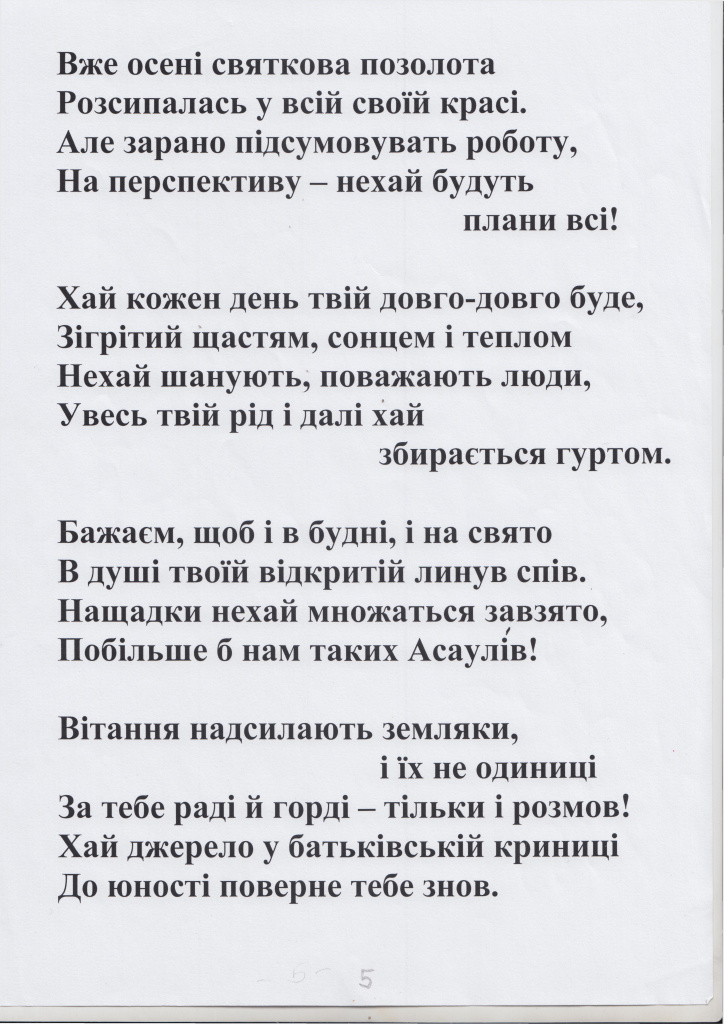 Вже осені святкова позолота
Розсипалась у всій своїй красі.
Але зарано підсумовувать роботу,
На перспективу – нехай будуть
плани всі!

Хай кожен день твій довго-довго буде,
Зігрітий щастям, сонцем і теплом
Нехай шанують, поважають люди,
Увесь твій рід і далі хай
збирається гуртом.

Бажаєм, щоб і в будні, і на свято
В душі твоїй відкритій линув спів.
Нащадки нехай множаться завзято,
Побільше б нам таких Асаулів!

Вітання надсилають земляки,
і їх не одиниці
За тебе раді й горді – тільки і розмов!
Хай джерело у батьківській криниці
До юності поверне тебе знов.

5